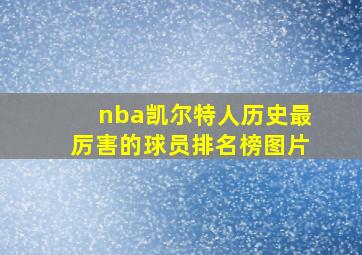 nba凯尔特人历史最厉害的球员排名榜图片